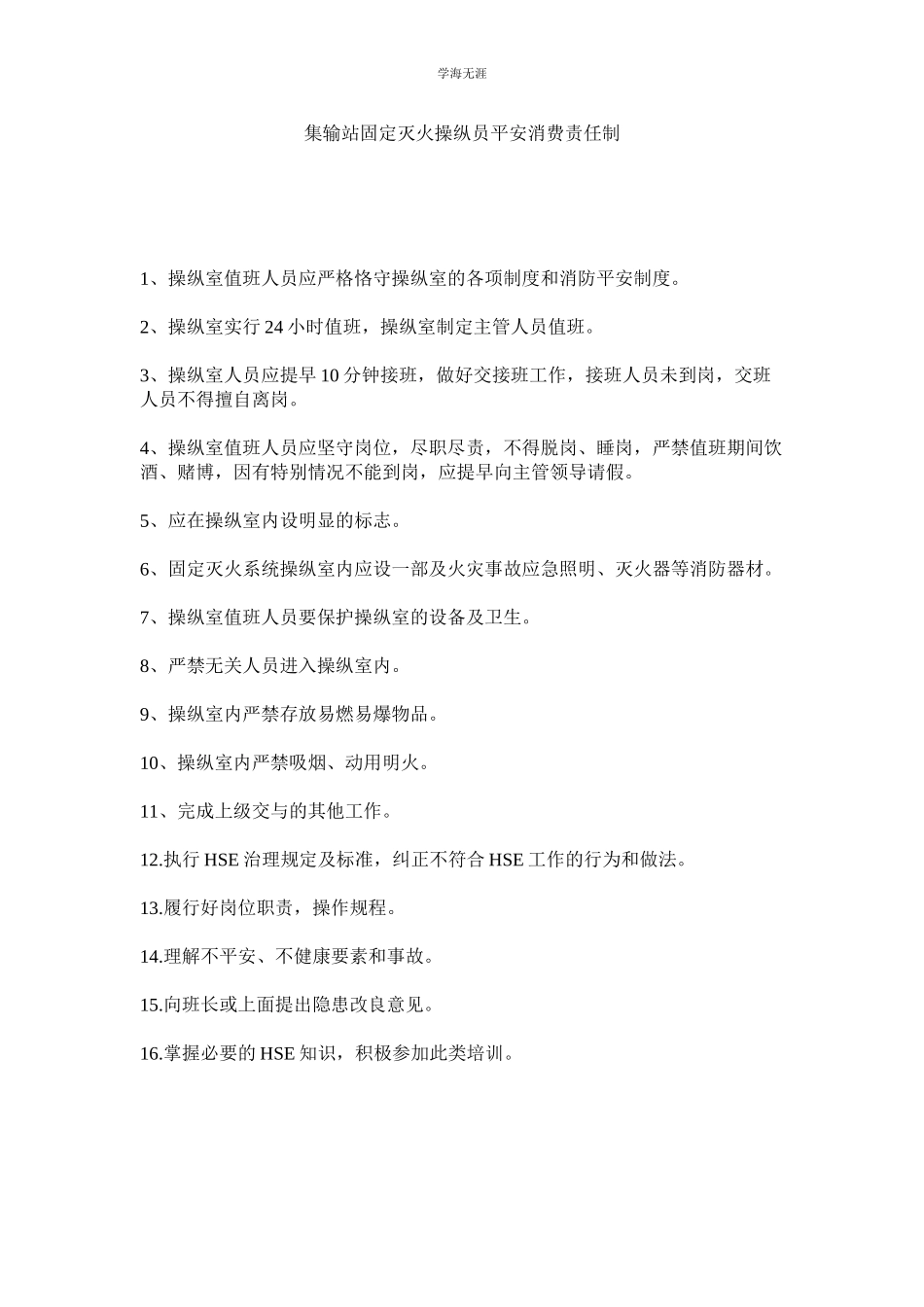 学海无涯

集输站固定灭火操纵员平安消费责任制

1、操纵室值班人员应严格恪守操纵室的各项制度和消防平安制度。

2、操纵室实行 24 小时值班，操纵室制定主管人员值班。

3、操纵室人员应提早 10 分钟接班，做好交接班工作，接班人员未到岗，交班人员不得擅自离岗。

4、操纵室值班人员应坚守岗位，尽职尽责，不得脱岗、睡岗，严禁值班期间饮酒、赌博，因有特别情况不能到岗，应提早向主管领导请假。

5、应在操纵室内设明显的标志。

6、固定灭火系统操纵室内应设一部及火灾事故应急照明、灭火器等消防器材。

7、操纵室值班人员要保护操纵室的设备及卫生。

8、严禁无关人员进入操纵室内。

9、操纵室内严禁存放易燃易爆物品。

10、操纵室内严禁吸烟、动用明火。

11、完成上级交与的其他工作。

12.执行 HSE 治理规定及标准，纠正不符合 HSE 工作的行为和做法。

13.履行好岗位职责，操作规程。

14.理解不平安、不健康要素和事故。

15.向班长或上面提出隐患改良意见。

16.掌握必要的 HSE 知识，积极参加此类培训。